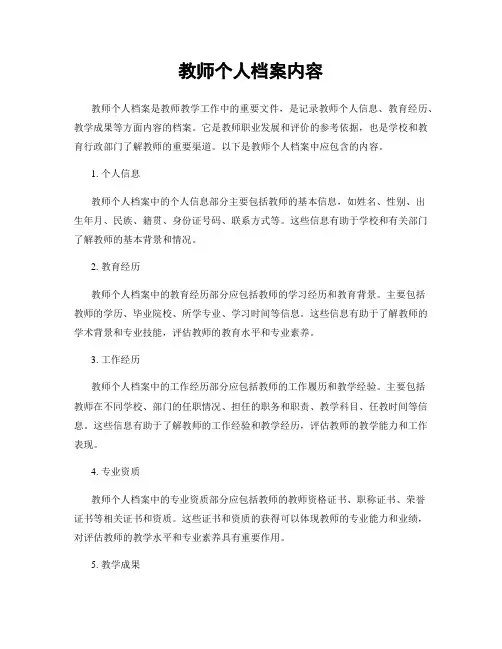 教师个人档案内容

教师个人档案是教师教学工作中的重要文件，是记录教师个人信息、教育经历、教学成果等方面内容的档案。它是教师职业发展和评价的参考依据，也是学校和教育行政部门了解教师的重要渠道。以下是教师个人档案中应包含的内容。

1. 个人信息

教师个人档案中的个人信息部分主要包括教师的基本信息，如姓名、性别、出生年月、民族、籍贯、身份证号码、联系方式等。这些信息有助于学校和有关部门了解教师的基本背景和情况。

2. 教育经历

教师个人档案中的教育经历部分应包括教师的学习经历和教育背景。主要包括教师的学历、毕业院校、所学专业、学习时间等信息。这些信息有助于了解教师的学术背景和专业技能，评估教师的教育水平和专业素养。

3. 工作经历

教师个人档案中的工作经历部分应包括教师的工作履历和教学经验。主要包括教师在不同学校、部门的任职情况、担任的职务和职责、教学科目、任教时间等信息。这些信息有助于了解教师的工作经验和教学经历，评估教师的教学能力和工作表现。

4. 专业资质

教师个人档案中的专业资质部分应包括教师的教师资格证书、职称证书、荣誉证书等相关证书和资质。这些证书和资质的获得可以体现教师的专业能力和业绩，对评估教师的教学水平和专业素养具有重要作用。

5. 教学成果